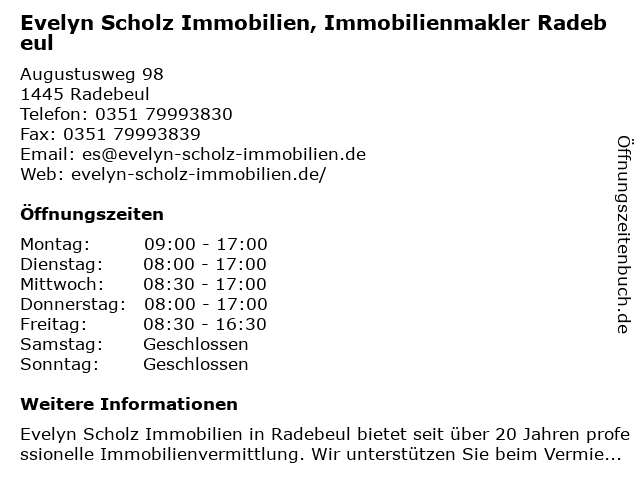 Evelyn Scholz Immobilien, Immobilienmakler Radebeul

Augustusweg 98
1445 Radebeul
Telefon: 0351 79993830
Fax: 0351 79993839
Email: es@evelyn-scholz-immobilien.de
Web: evelyn-scholz-immobilien.de/

Öffnungszeiten

Montag: 09:00 - 17:00
Dienstag: 08:00 - 17:00
Mittwoch: 08:30 - 17:00
Donnerstag: 08:00 - 17:00
Freitag: 08:30 - 16:30
Samstag: Geschlossen
Sonntag: Geschlossen

Weitere Informationen

Evelyn Scholz Immobilien in Radebeul bietet seit über 20 Jahren professionelle Immobilienvermittlung. Wir unterstützen Sie beim Vermie...

Öffnungszeitenbuch.de